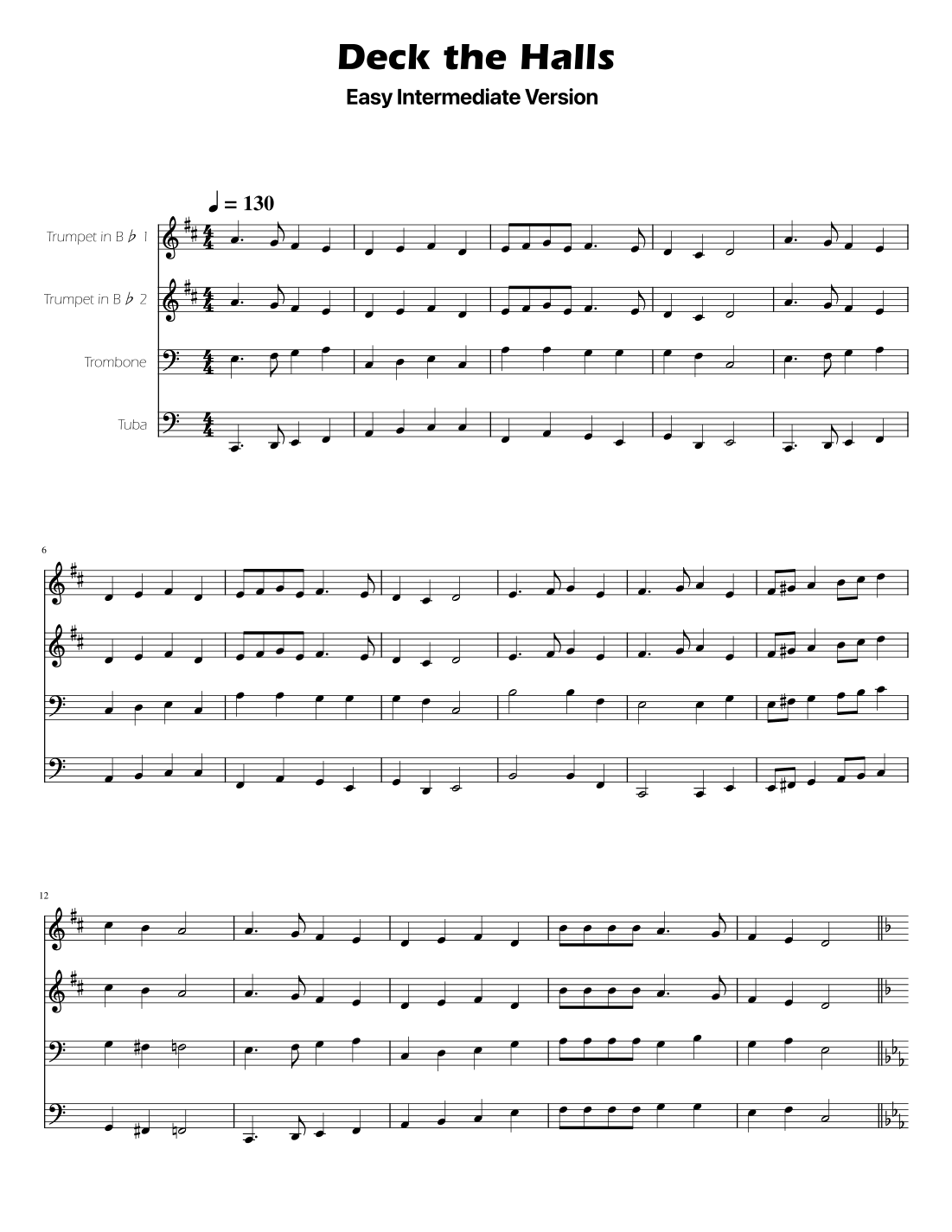 Deck the Halls
Easy Intermediate Version

♩ = 130

Trumpet in B ♭ 1

Trumpet in B ♭ 2

Trombone

Tuba

6

12